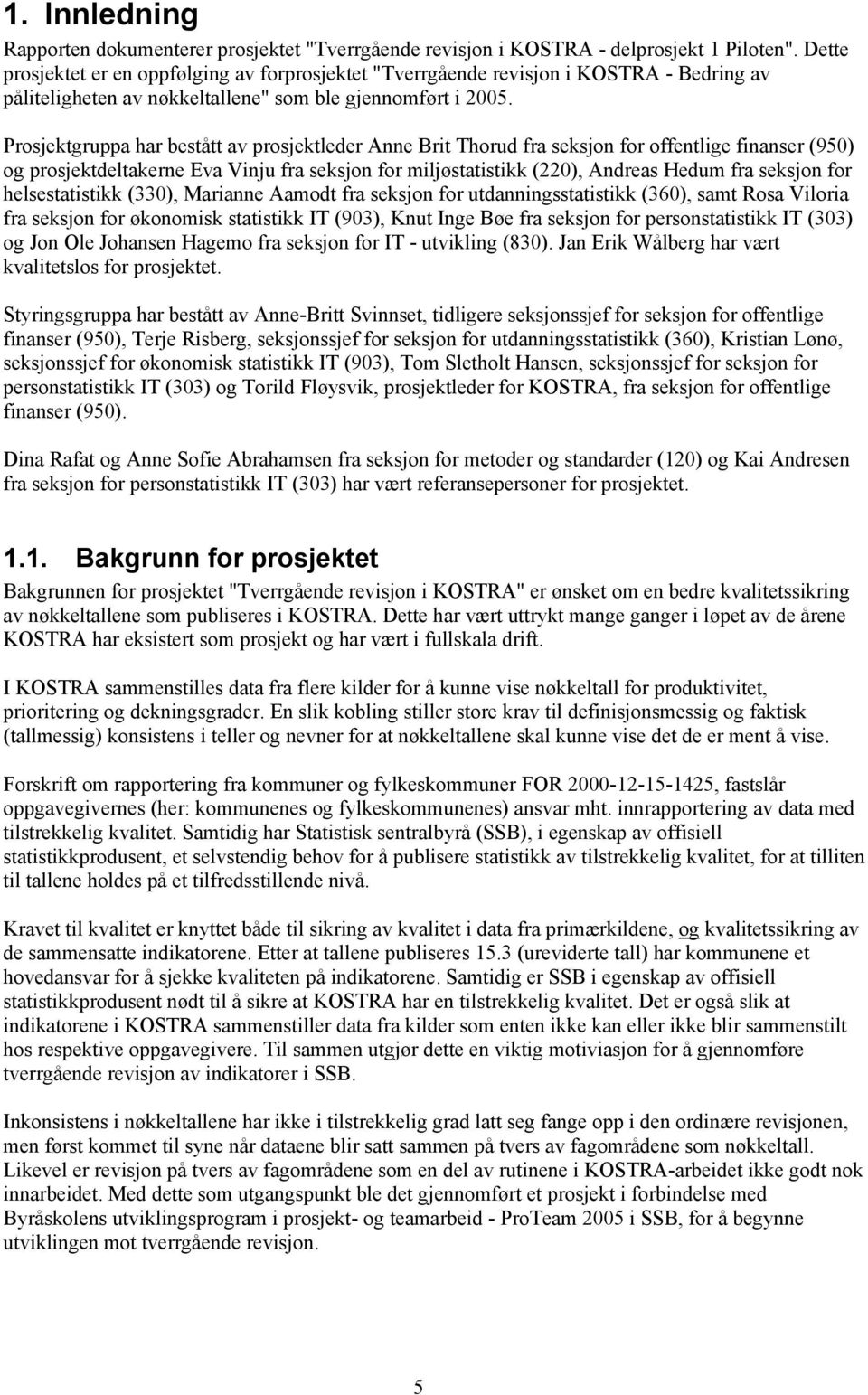 1. Innledning

Rapporten dokumenterer prosjektet "Tverrgående revisjon i KOSTRA - delprosjekt 1 Piloten". Dette prosjektet er en oppfølging av forprosjektet "Tverrgående revisjon i KOSTRA - Bedring av påliteligheten av nøkkeltallene" som ble gjennomført i 2005.

Prosjektgruppa har bestått av prosjektleder Anne Brit Thorud fra seksjon for offentlige finanser (950) og prosjektdeltakerne Eva Vinju fra seksjon for miljøstatistikk (220), Andreas Hedum fra seksjon for helsestatistikk (330), Marianne Aamodt fra seksjon for utdanningsstatistikk (360), samt Rosa Viloria fra seksjon for økonomisk statistikk IT (903), Knut Inge Bøe fra seksjon for personstatistikk IT (303) og Jon Ole Johansen Hagemo fra seksjon for IT - utvikling (830). Jan Erik Wålberg har vært kvalitetslos for prosjektet.

Styringsgruppa har bestått av Anne-Britt Svinnset, tidligere seksjonssjef for seksjon for offentlige finanser (950), Terje Risberg, seksjonssjef for seksjon for utdanningsstatistikk (360), Kristian Lønø, seksjonssjef for økonomisk statistikk IT (903), Tom Sletholt Hansen, seksjonssjef for seksjon for personstatistikk IT (303) og Torild Fløysvik, prosjektleder for KOSTRA, fra seksjon for offentlige finanser (950).

Dina Rafat og Anne Sofie Abrahamsen fra seksjon for metoder og standarder (120) og Kai Andresen fra seksjon for personstatistikk IT (303) har vært referansepersoner for prosjektet.

1.1. Bakgrunn for prosjektet

Bakgrunnen for prosjektet "Tverrgående revisjon i KOSTRA" er ønsket om en bedre kvalitetssikring av nøkkeltallene som publiseres i KOSTRA. Dette har vært uttrykt mange ganger i løpet av de årene KOSTRA har eksistert som prosjekt og har vært i fullskala drift.

I KOSTRA sammenstilles data fra flere kilder for å kunne vise nøkkeltall for produktivitet, prioritering og dekningsgrader. En slik kobling stiller store krav til definisjonsmessig og faktisk (tallmessig) konsistens i teller og nevner for at nøkkeltallene skal kunne vise det de er ment å vise.

Forskrift om rapportering fra kommuner og fylkeskommuner FOR 2000-12-15-1425, fastslår oppgavegivernes (her: kommunenes og fylkeskommunenes) ansvar mht. innrapportering av data med tilstrekkelig kvalitet. Samtidig har Statistisk sentralbyrå (SSB), i egenskap av offisiell statistikkprodusent, et selvstendig behov for å publisere statistikk av tilstrekkelig kvalitet, for at tilliten til tallene holdes på et tilfredsstillende nivå.

Kravet til kvalitet er knyttet både til sikring av kvalitet i data fra primærkildene, og kvalitetssikring av de sammensatte indikatorene. Etter at tallene publiseres 15.3 (ureviderte tall) har kommunene et hovedansvar for å sjekke kvaliteten på indikatorene. Samtidig er SSB i egenskap av offisiell statistikkprodusent nødt til å sikre at KOSTRA har en tilstrekkelig kvalitet. Det er også slik at indikatorene i KOSTRA sammenstiller data fra kilder som enten ikke kan eller ikke blir sammenstilt hos respektive oppgavegivere. Til sammen utgjør dette en viktig motiviasjon for å gjennomføre tverrgående revisjon av indikatorer i SSB.

Inkonsistens i nøkkeltallene har ikke i tilstrekkelig grad latt seg fange opp i den ordinære revisjonen, men først kommet til syne når dataene blir satt sammen på tvers av fagområdene som nøkkeltall. Likevel er revisjon på tvers av fagområdene som en del av rutinene i KOSTRA-arbeidet ikke godt nok innarbeidet. Med dette som utgangspunkt ble det gjennomført et prosjekt i forbindelse med Byråskolens utviklingsprogram i prosjekt- og teamarbeid - ProTeam 2005 i SSB, for å begynne utviklingen mot tverrgående revisjon.

5